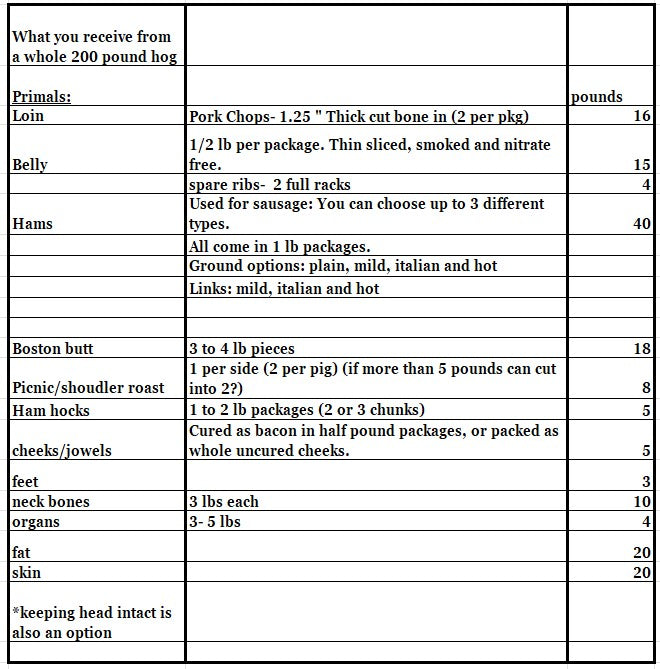 | What you receive from a whole 200 pound hog | | |
|---|---|---|
| Primals: | | pounds |
| Loin | Pork Chops- 1.25 " Thick cut bone in (2 per pkg) | 16 |
| Belly | 1/2 lb per package. Thin sliced, smoked and nitrate free. | 15 |
| | spare ribs- 2 full racks | 4 |
| Hams | Used for sausage: You can choose up to 3 different types. | 40 |
| | All come in 1 lb packages. | |
| | Ground options: plain, mild, italian and hot | |
| | Links: mild, italian and hot | |
| | | |
| | | |
| Boston butt | 3 to 4 lb pieces | 18 |
| Picnic/shoudler roast | 1 per side (2 per pig) (if more than 5 pounds can cut into 2?) | 8 |
| Ham hocks | 1 to 2 lb packages (2 or 3 chunks) | 5 |
| cheeks/jowels | Cured as bacon in half pound packages, or packed as whole uncured cheeks. | 5 |
| feet | | 3 |
| neck bones | 3 lbs each | 10 |
| organs | 3- 5 lbs | 4 |
| fat | | 20 |
| skin | | 20 |
| *keeping head intact is also an option | | |
| | | |